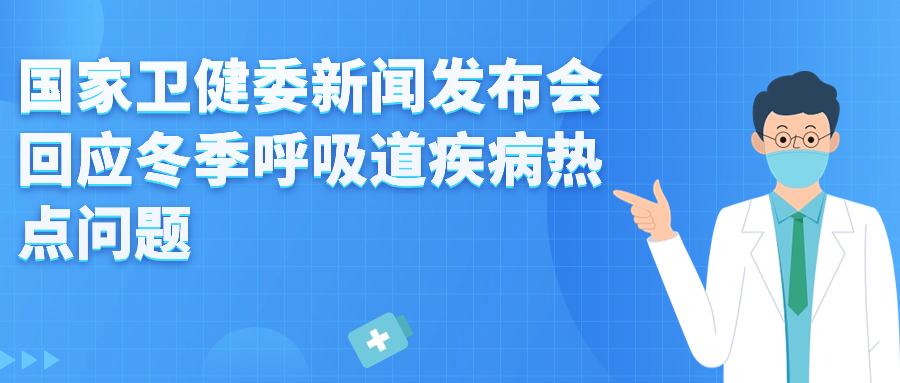 国家卫健委新闻发布会回应冬季呼吸道疾病热点问题